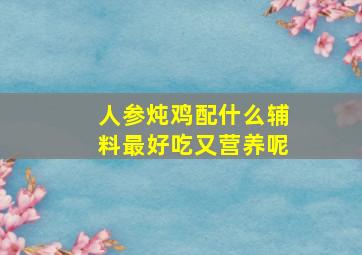 人参炖鸡配什么辅料最好吃又营养呢